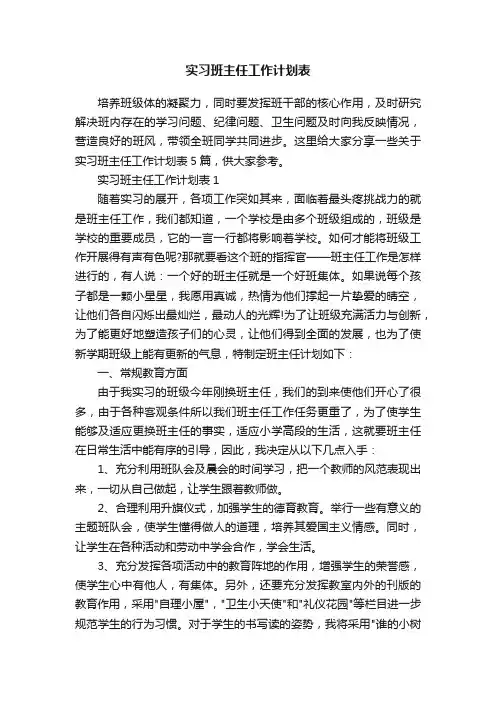 实习班主任工作计划表

培养班级体的凝聚力，同时要发挥班干部的核心作用，及时研究解决班内存在的学习问题、纪律问题、卫生问题及时向我反映情况，营造良好的班风，带领全班同学共同进步。这里给大家分享一些关于实习班主任工作计划表5篇，供大家参考。

实习班主任工作计划表1

随着实习的展开，各项工作突如其来，面临着最头疼挑战力的就是班主任工作，我们都知道，一个学校是由多个班级组成的，班级是学校的重要成员，它的一言一行都将影响着学校。如何才能将班级工作开展得有声有色呢?那就要看这个班的指挥官——班主任工作是怎样进行的，有人说：一个好的班主任就是一个好班集体。如果说每个孩子都是一颗小星星，我愿用真诚，热情为他们撑起一片挚爱的晴空，让他们各自闪烁出最灿烂，最动人的光辉!为了让班级充满活力与创新，为了能更好地塑造孩子们的心灵，让他们得到全面的发展，也为了使新学期班级上能有更新的气息，特制定班主任计划如下：

一、常规教育方面

由于我实习的班级今年刚换班主任，我们的到来使他们开心了很多，由于各种客观条件所以我们班主任工作任务更重了，为了使学生能够及适应更换班主任的事实，适应小学高段的生活，这就要班主任在日常生活中能有序的引导，因此，我决定从以下几点入手：

1、充分利用班队会及晨会的时间学习，把一个教师的风范表现出来，一切从自己做起，让学生跟着教师做。

2、合理利用升旗仪式，加强学生的德育教育。举行一些有意义的主题班队会，使学生懂得做人的道理，培养其爱国主义情感。同时，让学生在各种活动和劳动中学会合作，学会生活。

3、充分发挥各项活动中的教育阵地的作用，增强学生的荣誉感，使学生心中有他人，有集体。另外，还要充分发挥教室内外的刊版的教育作用，采用"自理小屋"，"卫生小天使"和"礼仪花园"等栏目进一步规范学生的行为习惯。对于学生的书写读的姿势，我将采用"谁的小树